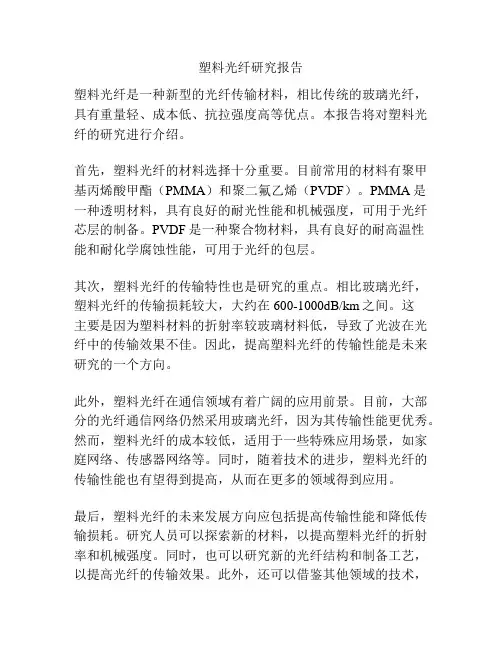 塑料光纤研究报告

塑料光纤是一种新型的光纤传输材料，相比传统的玻璃光纤，具有重量轻、成本低、抗拉强度高等优点。本报告将对塑料光纤的研究进行介绍。

首先，塑料光纤的材料选择十分重要。目前常用的材料有聚甲基丙烯酸甲酯（PMMA）和聚二氟乙烯（PVDF）。PMMA是一种透明材料，具有良好的耐光性能和机械强度，可用于光纤芯层的制备。PVDF是一种聚合物材料，具有良好的耐高温性能和耐化学腐蚀性能，可用于光纤的包层。

其次，塑料光纤的传输特性也是研究的重点。相比玻璃光纤，塑料光纤的传输损耗较大，大约在600-1000dB/km之间。这主要是因为塑料材料的折射率较玻璃材料低，导致了光波在光纤中的传输效果不佳。因此，提高塑料光纤的传输性能是未来研究的一个方向。

此外，塑料光纤在通信领域有着广阔的应用前景。目前，大部分的光纤通信网络仍然采用玻璃光纤，因为其传输性能更优秀。然而，塑料光纤的成本较低，适用于一些特殊应用场景，如家庭网络、传感器网络等。同时，随着技术的进步，塑料光纤的传输性能也有望得到提高，从而在更多的领域得到应用。

最后，塑料光纤的未来发展方向应包括提高传输性能和降低传输损耗。研究人员可以探索新的材料，以提高塑料光纤的折射率和机械强度。同时，也可以研究新的光纤结构和制备工艺，以提高光纤的传输效果。此外，还可以借鉴其他领域的技术，